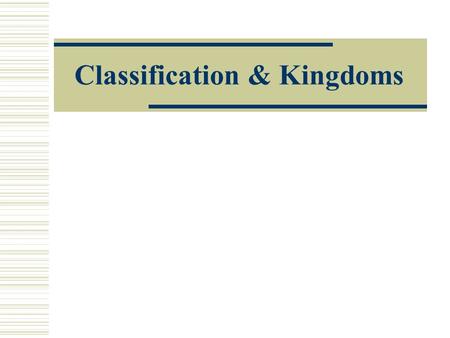 Classification & Kingdoms